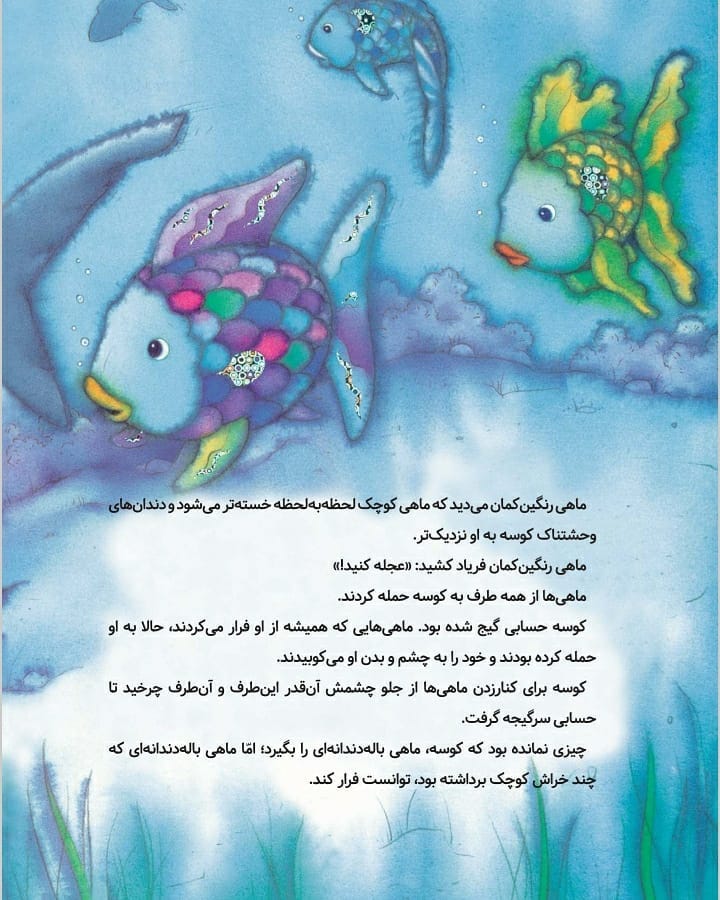 ماهی رنگین‌کمان می‌دید که ماهی کوچک لحظه‌به‌لحظه خسته‌تر می‌شود و دندان‌های وحشتناک کوسه به او نزدیک‌تر.

ماهی رنگین‌کمان فریاد کشید: «عجله کنید!»

ماهی‌ها از همه طرف به کوسه حمله کردند.

کوسه حسابی گیج شده بود. ماهی‌هایی که همیشه از او فرار می‌کردند، حالا به او حمله کرده بودند و خود را به چشم و بدن او می‌کوبیدند.

کوسه برای کنارزدن ماهی‌ها از جلو چشمش آن‌قدر این‌طرف و آن‌طرف چرخید تا حسابی سرگیجه گرفت.

چیزی نمانده بود که کوسه، ماهی باله‌دندانه‌ای را بگیرد؛ امّا ماهی باله‌دندانه‌ای که چند خراش کوچک برداشته بود، توانست فرار کند.